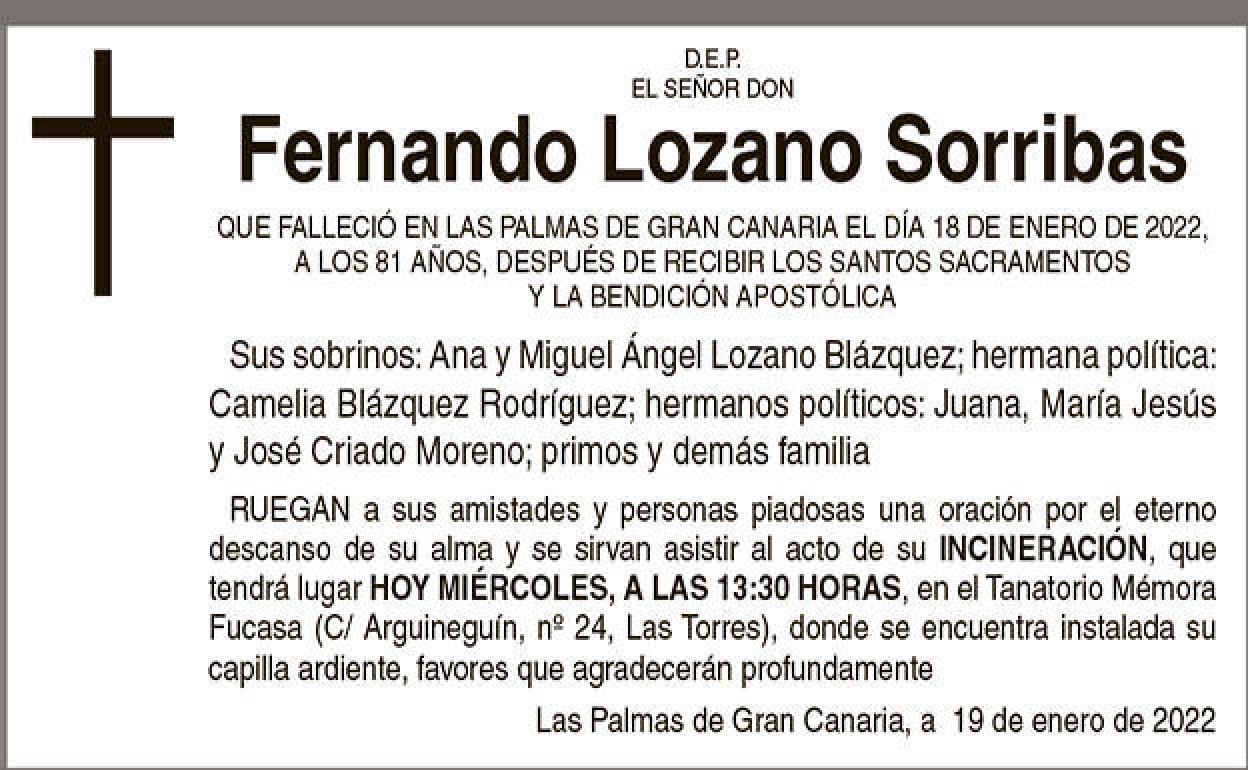 D.E.P.
EL SEÑOR DON

Fernando Lozano Sorribas

QUE FALLECIÓ EN LAS PALMAS DE GRAN CANARIA EL DÍA 18 DE ENERO DE 2022, A LOS 81 AÑOS, DESPUÉS DE RECIBIR LOS SANTOS SACRAMENTOS Y LA BENDICIÓN APOSTÓLICA

Sus sobrinos: Ana y Miguel Ángel Lozano Blázquez; hermana política: Camelia Blázquez Rodríguez; hermanos políticos: Juana, María Jesús y José Criado Moreno; primos y demás familia

RUEGAN a sus amistades y personas piadosas una oración por el eterno descanso de su alma y se sirvan asistir al acto de su INCINERACIÓN, que tendrá lugar HOY MIÉRCOLES, A LAS 13:30 HORAS, en el Tanatorio Mémora Fucasa (C/ Arguineguín, nº 24, Las Torres), donde se encuentra instalada su capilla ardiente, favores que agradecerán profundamente

Las Palmas de Gran Canaria, a 19 de enero de 2022